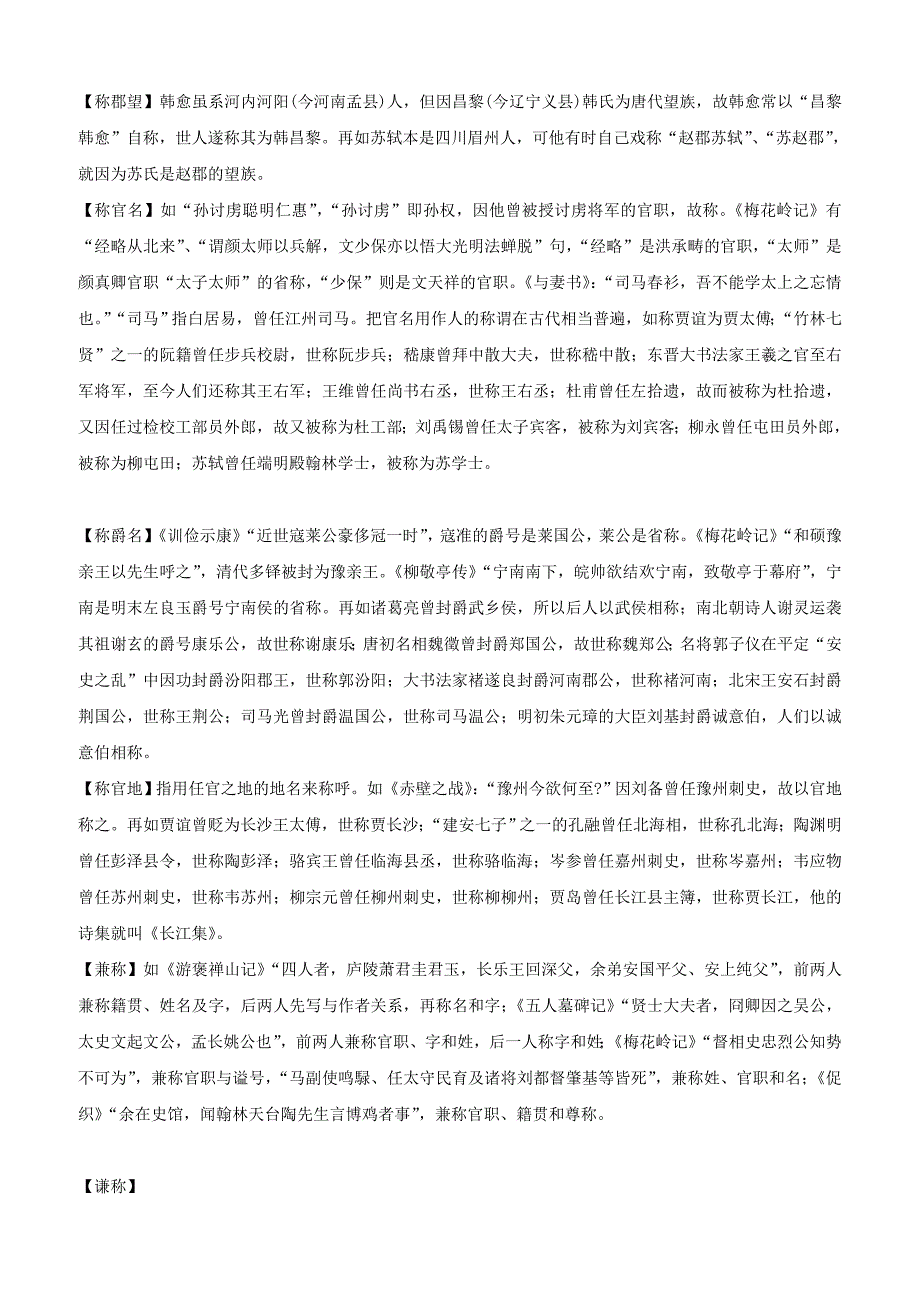 【称郡望】韩愈虽系河内河阳(今河南孟县)人，但因昌黎(今辽宁义县)韩氏为唐代望族，故韩愈常以“昌黎韩愈”自称，世人遂称其为韩昌黎。再如苏轼本是四川眉州人，可他有时自己戏称“赵郡苏轼”、“苏赵郡”，就因为苏氏是赵郡的望族。

【称官名】如“孙讨虏聪明仁惠”，“孙讨虏”即孙权，因他曾被授讨虏将军的官职，故称。《梅花岭记》有“经略从北来”、“谓颜太师以兵解，文少保亦以悟大光明法蝉脱”句，“经略”是洪承畴的官职，“太师”是颜真卿官职“太子太师”的省称，“少保”则是文天祥的官职。《与妻书》：“司马春衫，吾不能学太上之忘情也。”“司马”指白居易，曾任江州司马。把官名用作人的称谓在古代相当普遍，如称贾谊为贾太傅；“竹林七贤”之一的阮籍曾任步兵校尉，世称阮步兵；嵇康曾拜中散大夫，世称嵇中散；东晋大书法家王羲之官至右军将军，至今人们还称其王右军；王维曾任尚书右丞，世称王右丞；杜甫曾任左拾遗，故而被称为杜拾遗，又因任过检校工部员外郎，故又被称为杜工部；刘禹锡曾任太子宾客，被称为刘宾客；柳永曾任屯田员外郎，被称为柳屯田；苏轼曾任端明殿翰林学士，被称为苏学士。

【称爵名】《训俭示康》“近世寇莱公豪侈冠一时”，寇准的爵号是莱国公，莱公是省称。《梅花岭记》“和硕豫亲王以先生呼之”，清代多铎被封为豫亲王。《柳敬亭传》“宁南南下，皖帅欲结欢宁南，致敬亭于幕府”，宁南是明末左良玉爵号宁南侯的省称。再如诸葛亮曾封爵武乡侯，所以后人以武侯相称；南北朝诗人谢灵运袭其祖谢玄的爵号康乐公，故世称谢康乐；唐初名相魏徵曾封爵郑国公，故世称魏郑公；名将郭子仪在平定“安史之乱”中因功封爵汾阳郡王，世称郭汾阳；大书法家褚遂良封爵河南郡公，世称褚河南；北宋王安石封爵荆国公，世称王荆公；司马光曾封爵温国公，世称司马温公；明初朱元璋的大臣刘基封爵诚意伯，人们以诚意伯相称。

【称官地】指用任官之地的地名来称呼。如《赤壁之战》：“豫州今欲何至?”因刘备曾任豫州刺史，故以官地称之。再如贾谊曾贬为长沙王太傅，世称贾长沙；“建安七子”之一的孔融曾任北海相，世称孔北海；陶渊明曾任彭泽县令，世称陶彭泽；骆宾王曾任临海县丞，世称骆临海；岑参曾任嘉州刺史，世称岑嘉州；韦应物曾任苏州刺史，世称韦苏州；柳宗元曾任柳州刺史，世称柳柳州；贾岛曾任长江县主簿，世称贾长江，他的诗集就叫《长江集》。

【兼称】如《游褒禅山记》“四人者，庐陵萧君圭君玉，长乐王回深父，余弟安国平父、安上纯父”，前两人兼称籍贯、姓名及字，后两人先写与作者关系，再称名和字；《五人墓碑记》“贤士大夫者，冏卿因之吴公，太史文起文公，孟长姚公也”，前两人兼称官职、字和姓，后一人称字和姓；《梅花岭记》“督相史忠烈公知势不可为”，兼称官职与谥号，“马副使鸣騄、任太守民育及诸将刘都督肇基等皆死”，兼称姓、官职和名；《促织》“余在史馆，闻翰林天台陶先生言博鸡者事”，兼称官职、籍贯和尊称。

【谦称】